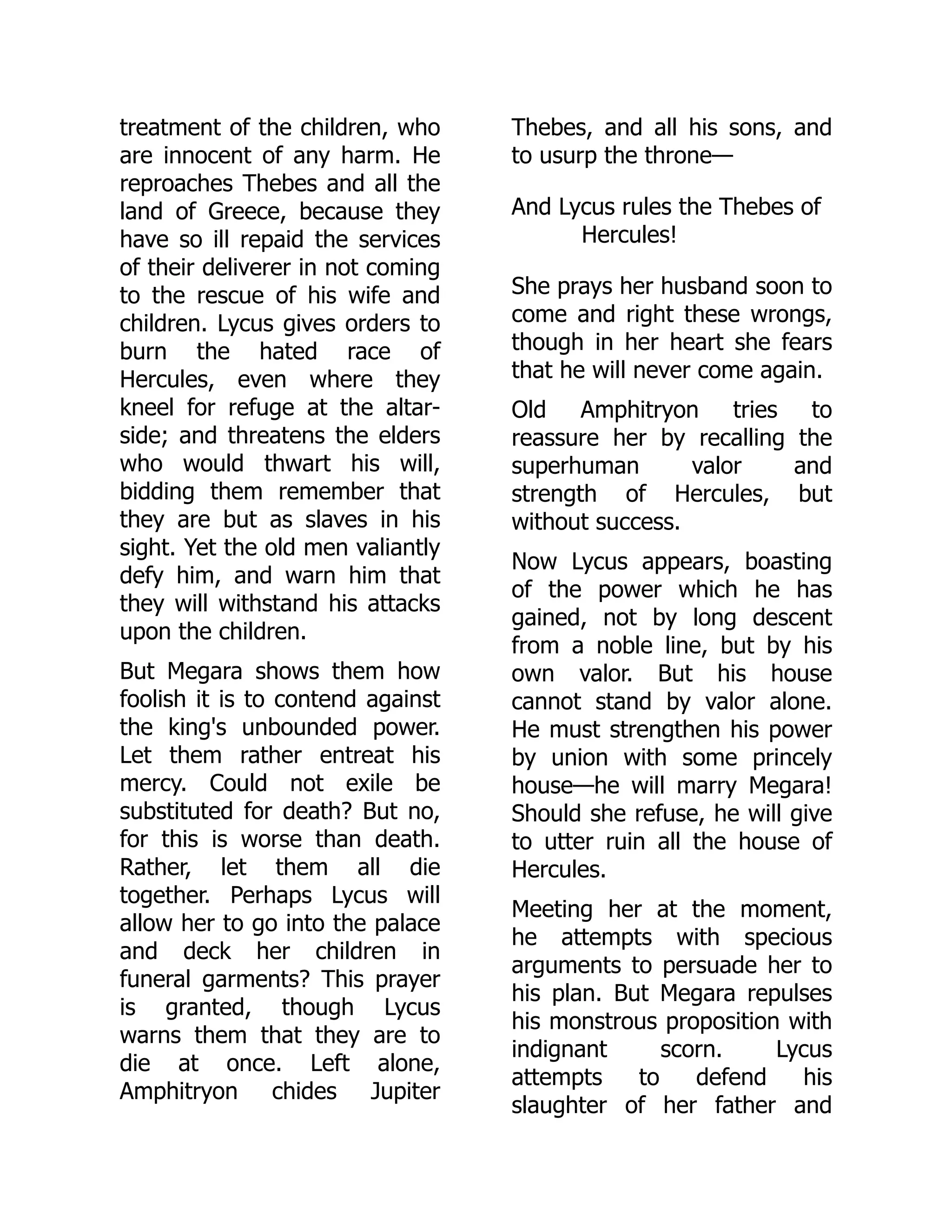 treatment of the children, who are innocent of any harm. He reproaches Thebes and all the land of Greece, because they have so ill repaid the services of their deliverer in not coming to the rescue of his wife and children. Lycus gives orders to burn the hated race of Hercules, even where they kneel for refuge at the altar-side; and threatens the elders who would thwart his will, bidding them remember that they are but as slaves in his sight. Yet the old men valiantly defy him, and warn him that they will withstand his attacks upon the children.

But Megara shows them how foolish it is to contend against the king's unbounded power. Let them rather entreat his mercy. Could not exile be substituted for death? But no, for this is worse than death. Rather, let them all die together. Perhaps Lycus will allow her to go into the palace and deck her children in funeral garments? This prayer is granted, though Lycus warns them that they are to die at once. Left alone, Amphitryon chides Jupiter

Thebes, and all his sons, and to usurp the throne—

And Lycus rules the Thebes of
Hercules!

She prays her husband soon to come and right these wrongs, though in her heart she fears that he will never come again.

Old Amphitryon tries to reassure her by recalling the superhuman valor and strength of Hercules, but without success.

Now Lycus appears, boasting of the power which he has gained, not by long descent from a noble line, but by his own valor. But his house cannot stand by valor alone. He must strengthen his power by union with some princely house—he will marry Megara! Should she refuse, he will give to utter ruin all the house of Hercules.

Meeting her at the moment, he attempts with specious arguments to persuade her to his plan. But Megara repulses his monstrous proposition with indignant scorn. Lycus attempts to defend his slaughter of her father and